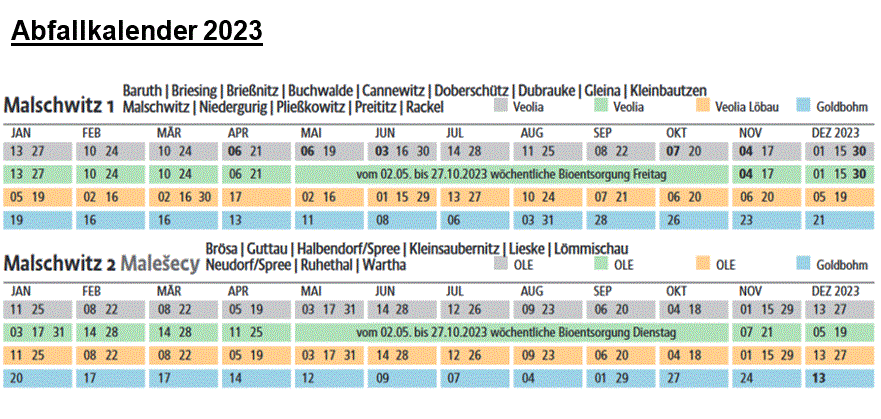 Abfallkalender 2023

Malschwitz 1

Baruth | Briesing | Brießnitz | Buchwalde | Cannewitz | Doberschütz | Dubrauke | Gleina | Kleinbautzen Malschwitz | Niedergurig | Pließkowitz | Preititz | Rackel

Veolia Veolia Veolia Löbau Goldbohm

| JAN | FEB | MÄR | APR | MAI | JUN | JUL | AUG | SEP | OKT | NOV | DEZ 2023 |
|---|---|---|---|---|---|---|---|---|---|---|---|
| 13 27 | 10 24 | 10 24 | 06 21 | 06 19 | 03 16 30 | 14 28 | 11 25 | 08 22 | 07 20 | 04 17 | 01 15 30 |
| 13 27 | 10 24 | 10 24 | 06 21 | vom 02.05. bis 27.10.2023 wöchentliche Bioentsorgung Freitag | | | | | | 04 17 | 01 15 30 |
| 05 19 | 02 16 | 02 16 30 | 17 | 02 16 | 01 15 29 | 13 27 | 10 24 | 07 21 | 06 20 | 06 20 | 05 19 |
| 19 | 16 | 16 | 13 | 11 | 08 | 06 | 03 31 | 28 | 26 | 23 | 21 |

Malschwitz 2 Malešecy

Brösa | Guttau | Halbendorf/Spree | Kleinsaubernitz | Lieske | Lömmischau Neudorf/Spree | Ruhethal | Wartha

OLE OLE OLE Goldbohm

| JAN | FEB | MÄR | APR | MAI | JUN | JUL | AUG | SEP | OKT | NOV | DEZ 2023 |
|---|---|---|---|---|---|---|---|---|---|---|---|
| 11 25 | 08 22 | 08 22 | 05 19 | 03 17 31 | 14 28 | 12 26 | 09 23 | 06 20 | 04 18 | 01 15 29 | 13 27 |
| 03 17 31 | 14 28 | 14 28 | 11 25 | vom 02.05. bis 27.10.2023 wöchentliche Bioentsorgung Dienstag | | | | | | 07 21 | 05 19 |
| 11 25 | 08 22 | 08 22 | 05 19 | 03 17 31 | 14 28 | 12 26 | 09 23 | 06 20 | 04 18 | 01 15 29 | 13 27 |
| 20 | 17 | 17 | 14 | 12 | 09 | 07 | 04 | 01 29 | 27 | 24 | 13 |